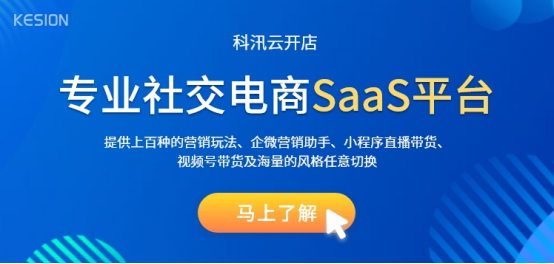 KESION

科汛云开店

专业社交电商SaaS平台

提供上百种的营销玩法、企微营销助手、小程序直播带货、视频号带货及海量的风格任意切换

马上了解